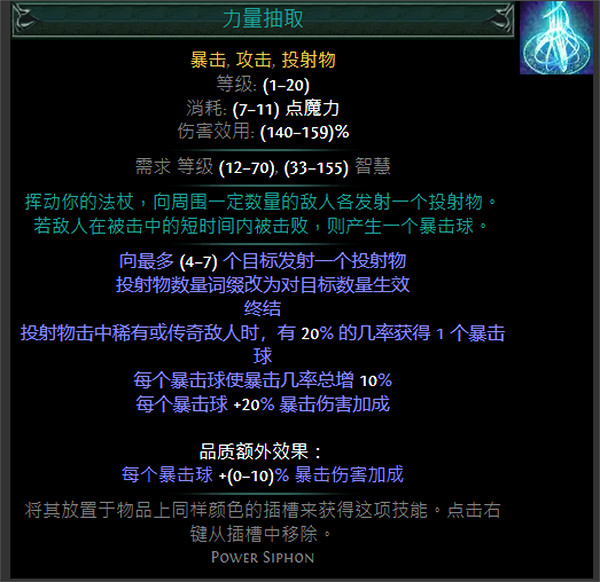 力量抽取

暴击, 攻击, 投射物
等级: (1–20)
消耗: (7–11) 点魔力
伤害效用: (140–159)%

需求 等级 (12–70), (33–155) 智慧

挥动你的法杖，向周围一定数量的敌人各发射一个投射物。若敌人在被击中的短时间内被击败，则产生一个暴击球。

向最多 (4–7) 个目标发射一个投射物
投射物数量词缀改为对目标数量生效
终结
投射物击中稀有或传奇敌人时，有 20% 的几率获得 1 个暴击球
每个暴击球使暴击几率总增 10%
每个暴击球 +20% 暴击伤害加成

品质额外效果：
每个暴击球 +(0–10)% 暴击伤害加成

将其放置于物品上同样颜色的插槽来获得这项技能。点击右键从插槽中移除。
Power Siphon